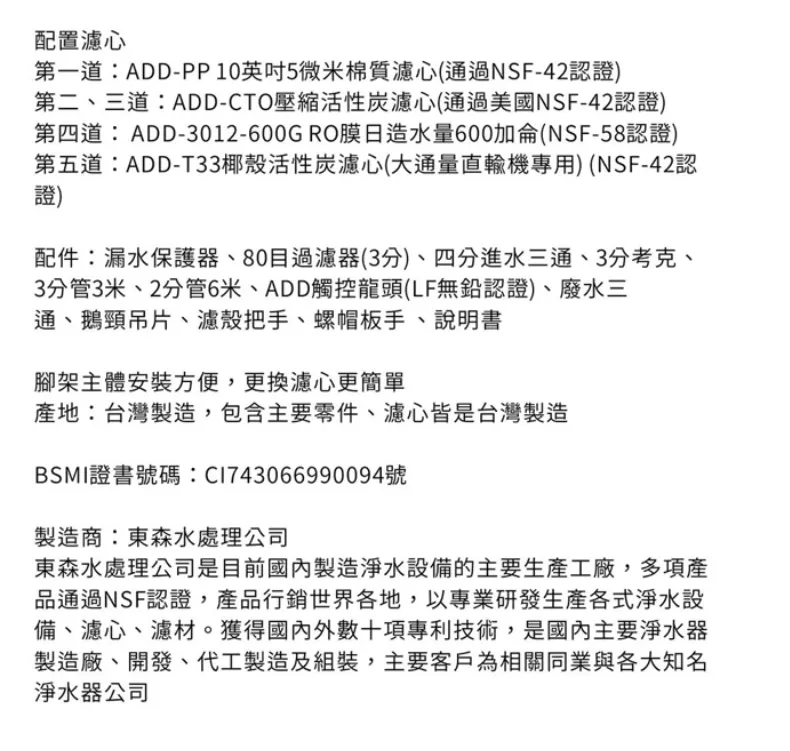 配置濾心
第一道：ADD-PP 10英吋5微米棉質濾心(通過NSF-42認證)
第二、三道：ADD-CTO壓縮活性炭濾心(通過美國NSF-42認證)
第四道： ADD-3012-600G RO膜日造水量600加侖(NSF-58認證)
第五道：ADD-T33椰殼活性炭濾心(大通量直輸機專用) (NSF-42認證)

配件：漏水保護器、80目過濾器(3分)、四分進水三通、3分考克、3分管3米、2分管6米、ADD觸控龍頭(LF無鉛認證)、廢水三通、鵝頸吊片、濾殼把手、螺帽板手 、說明書

腳架主體安裝方便，更換濾心更簡單
產地：台灣製造，包含主要零件、濾心皆是台灣製造

BSMI證書號碼：CI743066990094號

製造商：東森水處理公司
東森水處理公司是目前國內製造淨水設備的主要生產工廠，多項產品通過NSF認證，產品行銷世界各地，以專業研發生產各式淨水設備、濾心、濾材。獲得國內外數十項專利技術，是國內主要淨水器製造廠、開發、代工製造及組裝，主要客戶為相關同業與各大知名淨水器公司